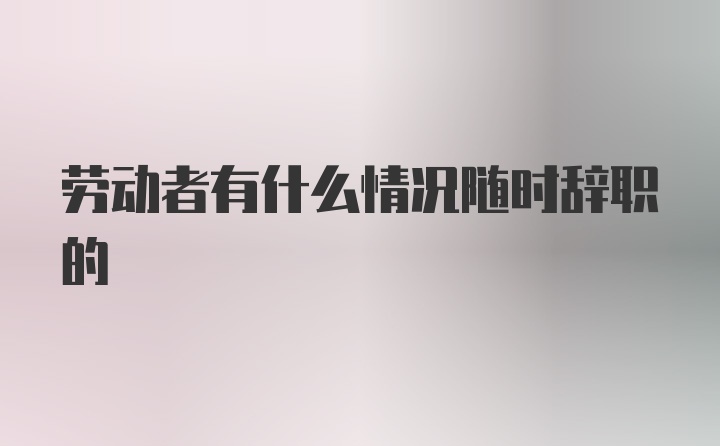 劳动者有什么情况随时辞职的